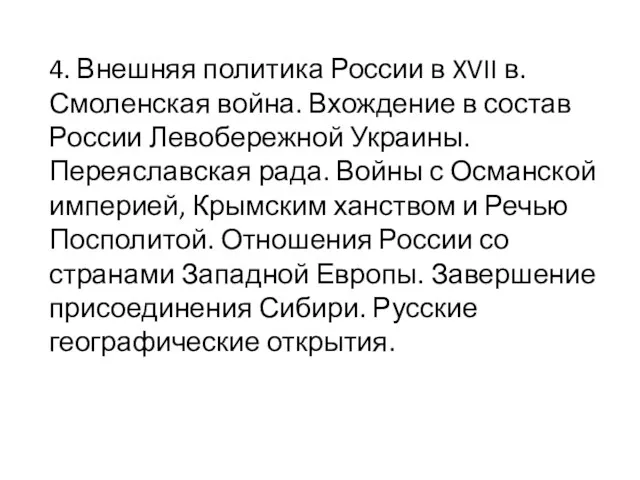 4. Внешняя политика России в XVII в. Смоленская война. Вхождение в состав России Левобережной Украины. Переяславская рада. Войны с Османской империей, Крымским ханством и Речью Посполитой. Отношения России со странами Западной Европы. Завершение присоединения Сибири. Русские географические открытия.